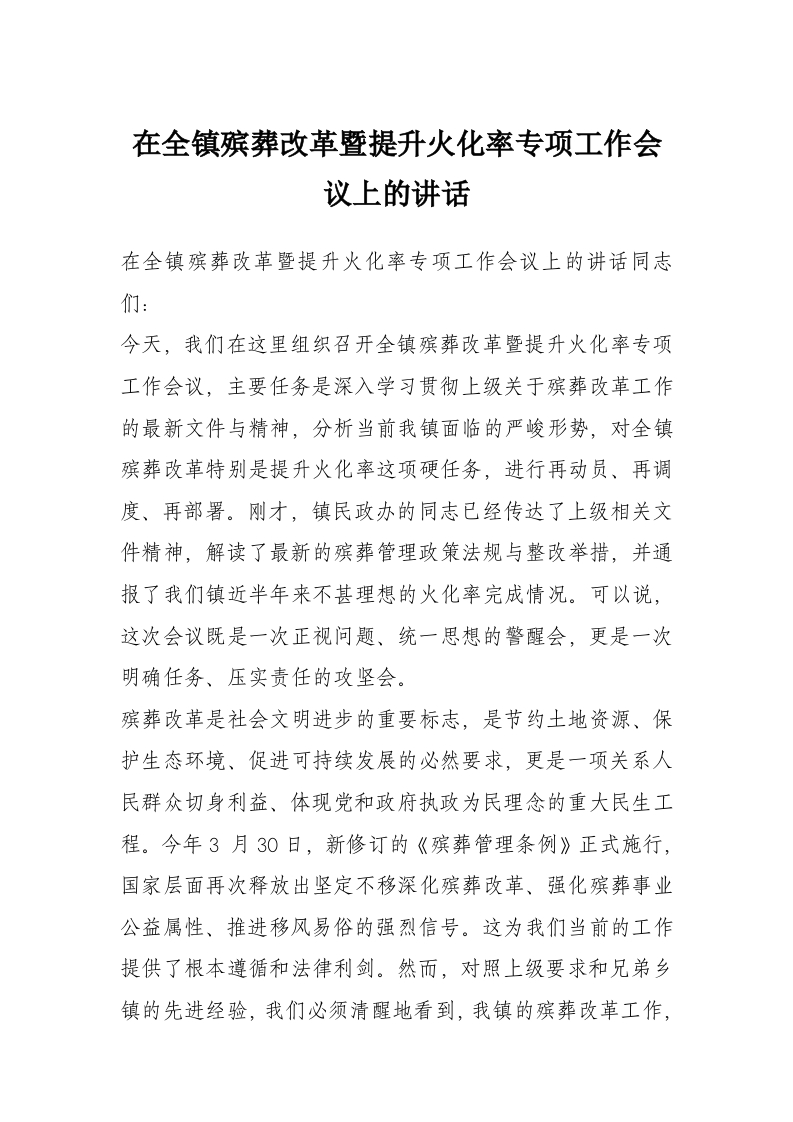 在全镇殡葬改革暨提升火化率专项工作会议上的讲话

在全镇殡葬改革暨提升火化率专项工作会议上的讲话同志们：

今天，我们在这里组织召开全镇殡葬改革暨提升火化率专项工作会议，主要任务是深入学习贯彻上级关于殡葬改革工作的最新文件与精神，分析当前我镇面临的严峻形势，对全镇殡葬改革特别是提升火化率这项硬任务，进行再动员、再调度、再部署。刚才，镇民政办的同志已经传达了上级相关文件精神，解读了最新的殡葬管理政策法规与整改举措，并通报了我们镇近半年来不甚理想的火化率完成情况。可以说，这次会议既是一次正视问题、统一思想的警醒会，更是一次明确任务、压实责任的攻坚会。

殡葬改革是社会文明进步的重要标志，是节约土地资源、保护生态环境、促进可持续发展的必然要求，更是一项关系人民群众切身利益、体现党和政府执政为民理念的重大民生工程。今年3月30日，新修订的《殡葬管理条例》正式施行，国家层面再次释放出坚定不移深化殡葬改革、强化殡葬事业公益属性、推进移风易俗的强烈信号。这为我们当前的工作提供了根本遵循和法律利剑。然而，对照上级要求和兄弟乡镇的先进经验，我们必须清醒地看到，我镇的殡葬改革工作，